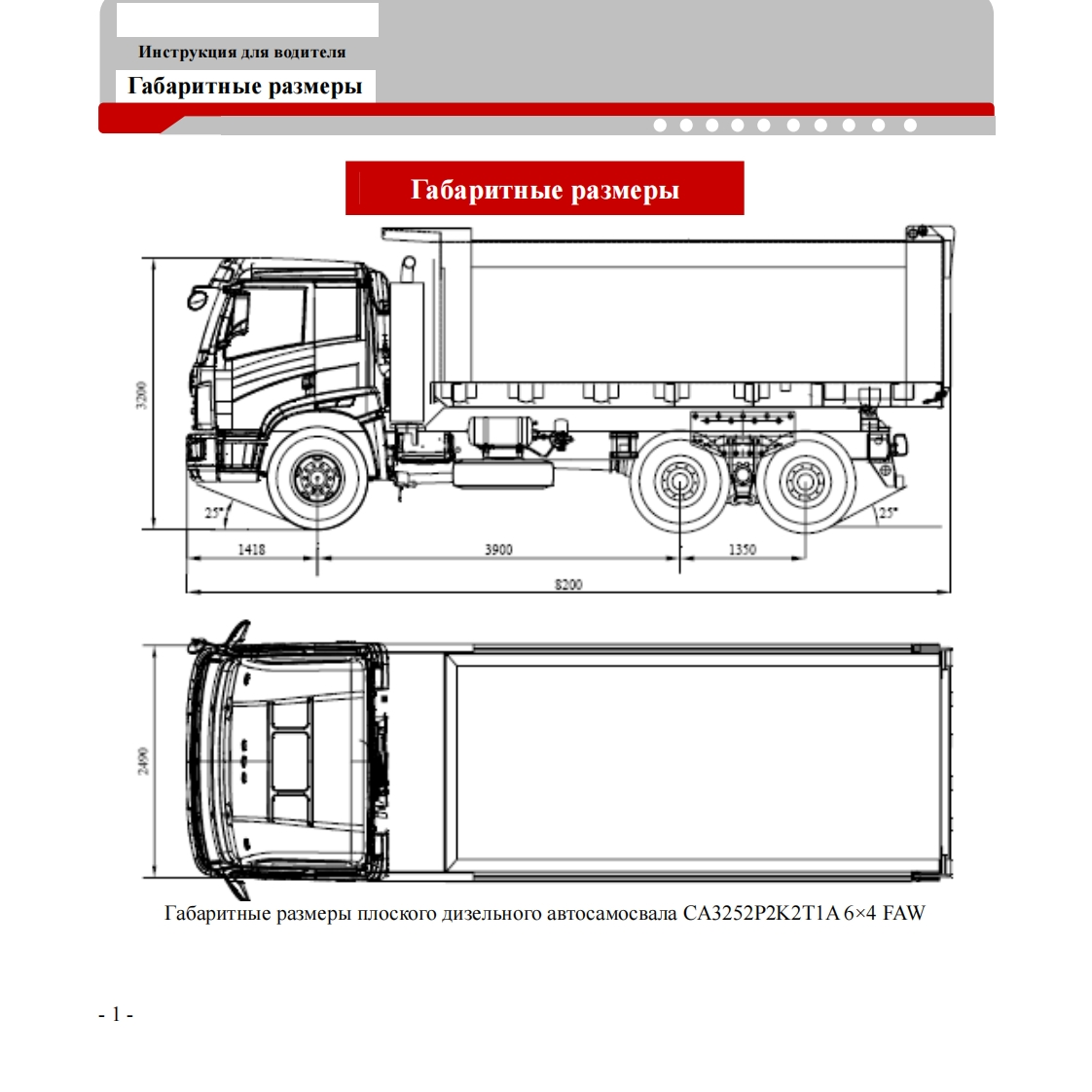 Инструкция для водителя

Габаритные размеры

Габаритные размеры

3200

25°

25°

1418

3900

1350

8200

2490

Габаритные размеры плоского дизельного автосамосвала CA3252P2K2T1A 6×4 FAW

- 1 -